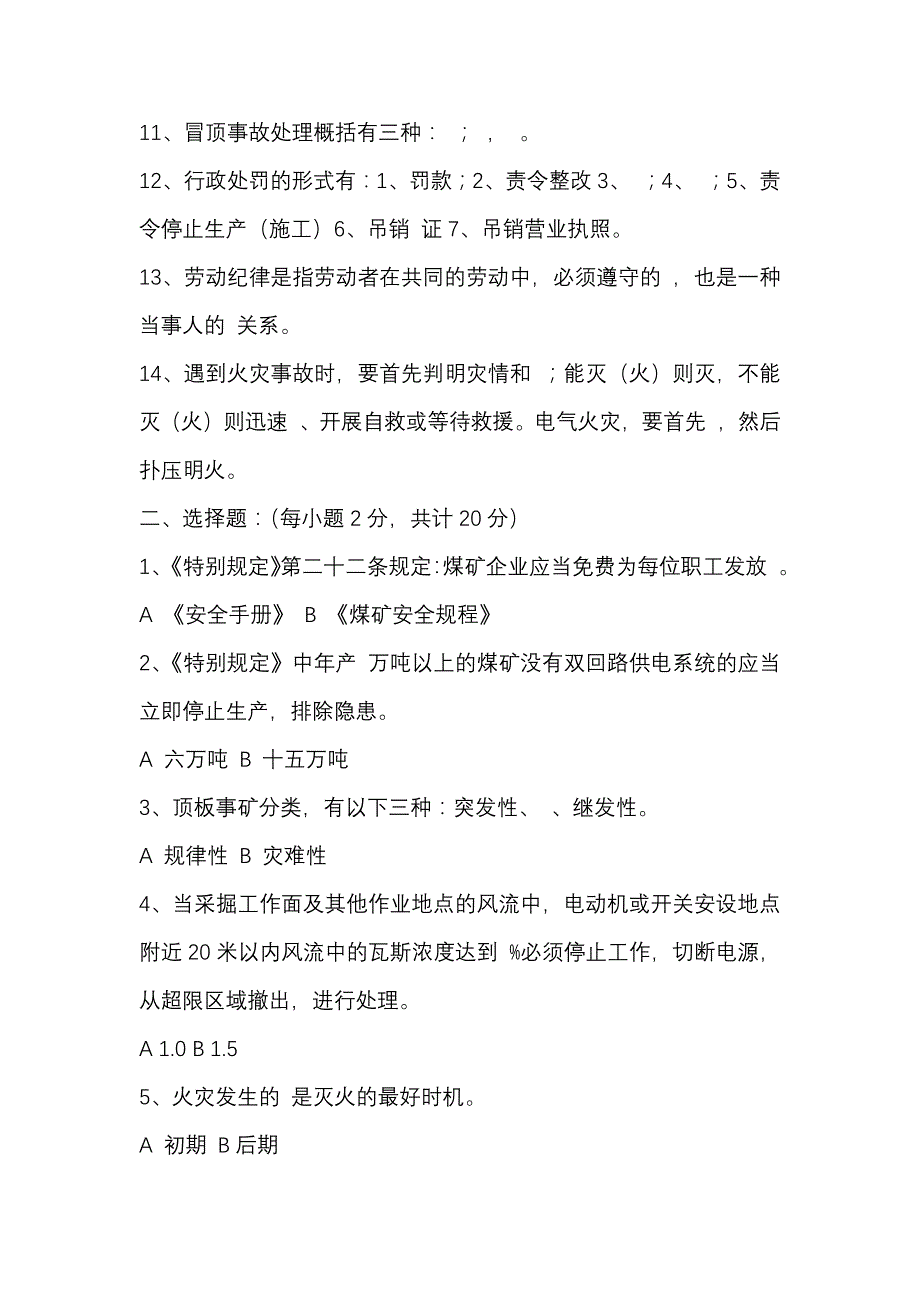 11、冒顶事故处理概括有三种： ； ， 。

12、行政处罚的形式有：1、罚款；2、责令整改 3、 ；4、 ；5、责令停止生产（施工）6、吊销 证 7、吊销营业执照。

13、劳动纪律是指劳动者在共同的劳动中，必须遵守的 ，也是一种当事人的 关系。

14、遇到火灾事故时，要首先判明灾情和 ；能灭（火）则灭，不能灭（火）则迅速 、开展自救或等待救援。电气火灾，要首先 ，然后扑压明火。

二、选择题：(每小题 2 分，共计 20 分)

1、《特别规定》第二十二条规定:煤矿企业应当免费为每位职工发放 。

A 《安全手册》 B 《煤矿安全规程》

2、《特别规定》中年产 万吨以上的煤矿没有双回路供电系统的应当立即停止生产，排除隐患。

A 六万吨 B 十五万吨

3、顶板事矿分类，有以下三种：突发性、 、继发性。

A 规律性 B 灾难性

4、当采掘工作面及其他作业地点的风流中，电动机或开关安设地点附近 20 米以内风流中的瓦斯浓度达到 %必须停止工作，切断电源，从超限区域撤出，进行处理。

A 1.0 B 1.5

5、火灾发生的 是灭火的最好时机。

A 初期 B 后期